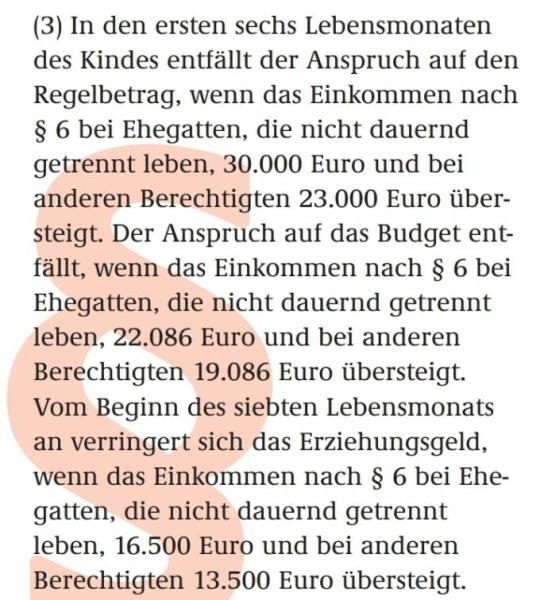 (3) In den ersten sechs Lebensmonaten des Kindes entfällt der Anspruch auf den Regelbetrag, wenn das Einkommen nach § 6 bei Ehegatten, die nicht dauernd getrennt leben, 30.000 Euro und bei anderen Berechtigten 23.000 Euro übersteigt. Der Anspruch auf das Budget entfällt, wenn das Einkommen nach § 6 bei Ehegatten, die nicht dauernd getrennt leben, 22.086 Euro und bei anderen Berechtigten 19.086 Euro übersteigt. Vom Beginn des siebten Lebensmonats an verringert sich das Erziehungsgeld, wenn das Einkommen nach § 6 bei Ehegatten, die nicht dauernd getrennt leben, 16.500 Euro und bei anderen Berechtigten 13.500 Euro übersteigt.